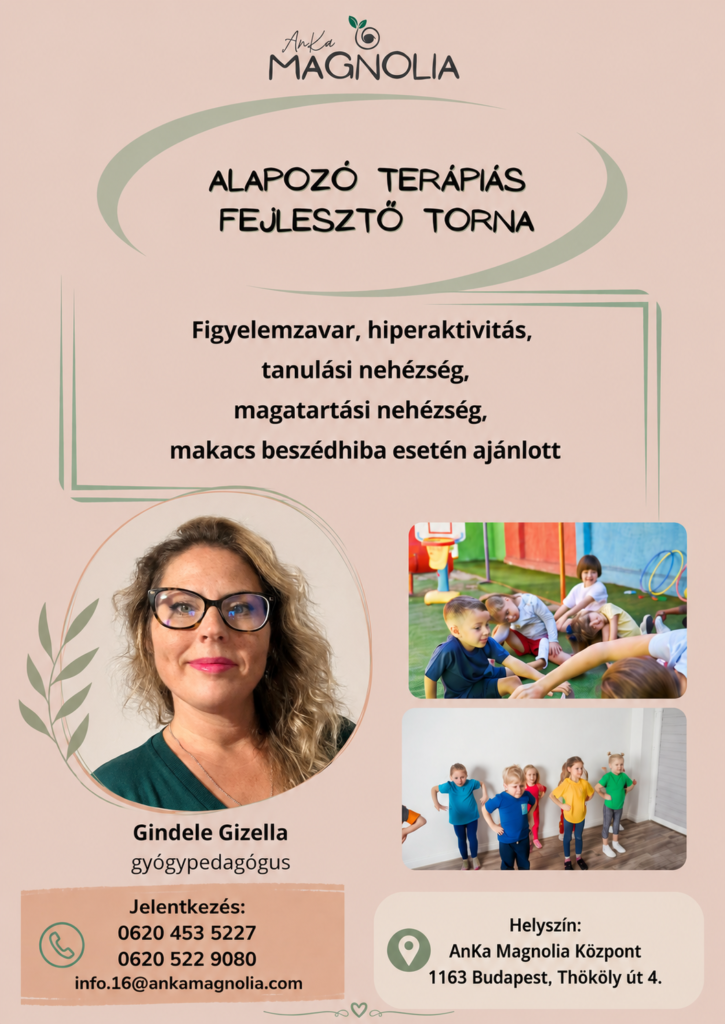 AnKa
MAGNOLIA

ALAPOZÓ TERÁPIÁS
FEJLESZTŐ TORNA

Figyelemzavar, hiperaktivitás,
tanulási nehézség,
magatartási nehézség,
makacs beszédhiba esetén ajánlott

Gindele Gizella
gyógypedagógus

Jelentkezés:
0620 453 5227
0620 522 9080
info.16@ankamagnolia.com

Helyszín:
AnKa Magnolia Központ
1163 Budapest, Thököly út 4.